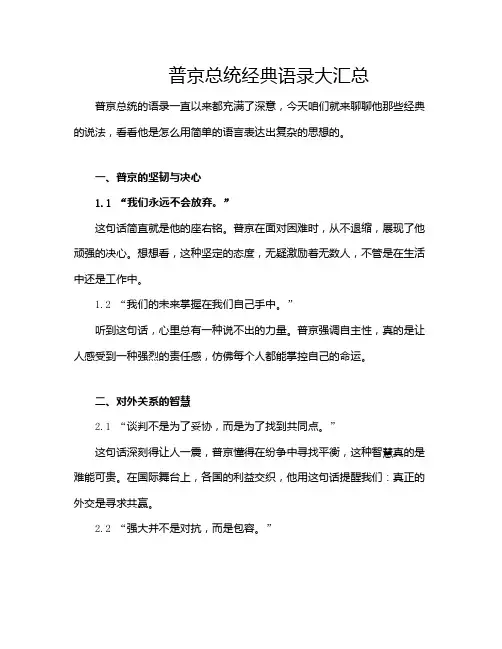 普京总统经典语录大汇总

普京总统的语录一直以来都充满了深意，今天咱们就来聊聊他那些经典的说法，看看他是怎么用简单的语言表达出复杂的思想的。

一、普京的坚韧与决心

1.1 “我们永远不会放弃。”

这句话简直就是他的座右铭。普京在面对困难时，从不退缩，展现了他顽强的决心。想想看，这种坚定的态度，无疑激励着无数人，不管是在生活中还是工作中。

1.2 “我们的未来掌握在我们自己手中。”

听到这句话，心里总有一种说不出的力量。普京强调自主性，真的是让人感受到一种强烈的责任感，仿佛每个人都能掌控自己的命运。

二、对外关系的智慧

2.1 “谈判不是为了妥协，而是为了找到共同点。”

这句话深刻得让人一震，普京懂得在纷争中寻找平衡，这种智慧真的是难能可贵。在国际舞台上，各国的利益交织，他用这句话提醒我们：真正的外交是寻求共赢。

2.2 “强大并不是对抗，而是包容。”